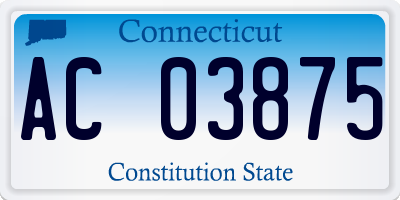 Connecticut

AC 03875

Constitution State